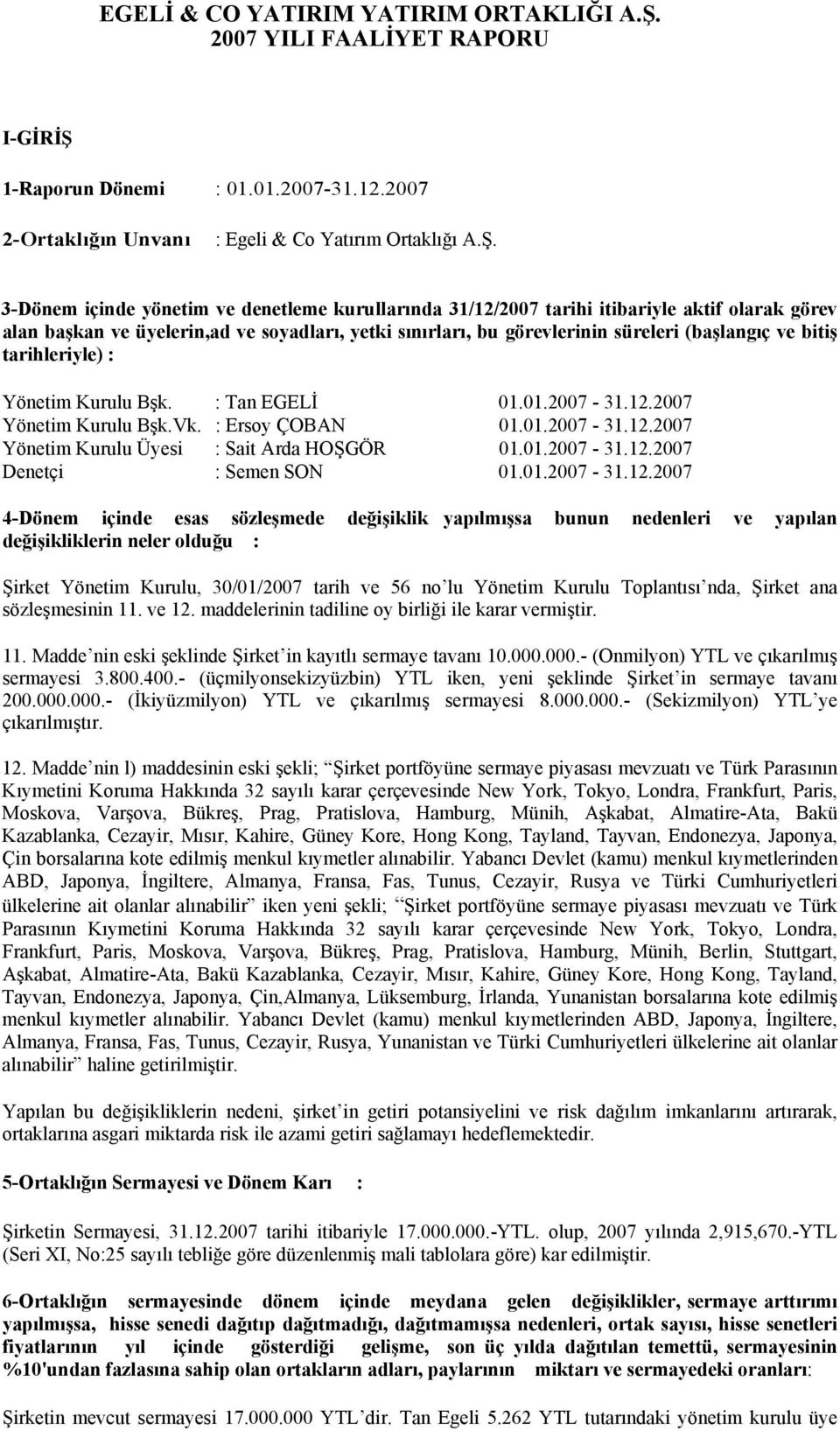 EGELİ & CO YATIRIM YATIRIM ORTAKLIĞI A.Ş.
2007 YILI FAALİYET RAPORU

I-GİRİŞ

1-Raporun Dönemi : 01.01.2007-31.12.2007

2-Ortaklığın Unvanı : Egeli & Co Yatırım Ortaklığı A.Ş.

3-Dönem içinde yönetim ve denetleme kurullarında 31/12/2007 tarihi itibariyle aktif olarak görev alan başkan ve üyelerin,ad ve soyadları, yetki sınırları, bu görevlerinin süreleri (başlangıç ve bitiş tarihleriyle) :

Yönetim Kurulu Bşk. : Tan EGELİ 01.01.2007 - 31.12.2007
Yönetim Kurulu Bşk.Vk. : Ersoy ÇOBAN 01.01.2007 - 31.12.2007
Yönetim Kurulu Üyesi : Sait Arda HOŞGÖR 01.01.2007 - 31.12.2007
Denetçi : Semen SON 01.01.2007 - 31.12.2007

4-Dönem içinde esas sözleşmede değişiklik yapılmışsa bunun nedenleri ve yapılan değişikliklerin neler olduğu :

Şirket Yönetim Kurulu, 30/01/2007 tarih ve 56 no'lu Yönetim Kurulu Toplantısı'nda, Şirket ana sözleşmesinin 11. ve 12. maddelerinin tadiline oy birliği ile karar vermiştir.

11. Madde'nin eski şeklinde Şirket'in kayıtlı sermaye tavanı 10.000.000.- (Onmilyon) YTL ve çıkarılmış sermayesi 3.800.400.- (üçmilyonsekizyüzbin) YTL iken, yeni şeklinde Şirket'in sermaye tavanı 200.000.000.- (İkiyüzmilyon) YTL ve çıkarılmış sermayesi 8.000.000.- (Sekizmilyon) YTL'ye çıkarılmıştır.

12. Madde'nin l) maddesinin eski şekli; "Şirket portföyüne sermaye piyasası mevzuatı ve Türk Parasının Kıymetini Koruma Hakkında 32 sayılı karar çerçevesinde New York, Tokyo, Londra, Frankfurt, Paris, Moskova, Varşova, Bükreş, Prag, Pratislova, Hamburg, Münih, Aşkabat, Almatire-Ata, Bakü Kazablanka, Cezayir, Mısır, Kahire, Güney Kore, Hong Kong, Tayland, Tayvan, Endonezya, Japonya, Çin borsalarına kote edilmiş menkul kıymetler alınabilir. Yabancı Devlet (kamu) menkul kıymetlerinden ABD, Japonya, İngiltere, Almanya, Fransa, Fas, Tunus, Cezayir, Rusya ve Türki Cumhuriyetleri ülkelerine ait olanlar alınabilir" iken yeni şekli; "Şirket portföyüne sermaye piyasası mevzuatı ve Türk Parasının Kıymetini Koruma Hakkında 32 sayılı karar çerçevesinde New York, Tokyo, Londra, Frankfurt, Paris, Moskova, Varşova, Bükreş, Prag, Pratislova, Hamburg, Münih, Berlin, Stuttgart, Aşkabat, Almatire-Ata, Bakü Kazablanka, Cezayir, Mısır, Kahire, Güney Kore, Hong Kong, Tayland, Tayvan, Endonezya, Japonya, Çin,Almanya, Lüksemburg, İrlanda, Yunanistan borsalarına kote edilmiş menkul kıymetler alınabilir. Yabancı Devlet (kamu) menkul kıymetlerinden ABD, Japonya, İngiltere, Almanya, Fransa, Fas, Tunus, Cezayir, Rusya, Yunanistan ve Türki Cumhuriyetleri ülkelerine ait olanlar alınabilir" haline getirilmiştir.

Yapılan bu değişikliklerin nedeni, şirket'in getiri potansiyelini ve risk dağılım imkanlarını artırarak, ortaklarına asgari miktarda risk ile azami getiri sağlamayı hedeflemektedir.

5-Ortaklığın Sermayesi ve Dönem Karı :

Şirketin Sermayesi, 31.12.2007 tarihi itibariyle 17.000.000.-YTL. olup, 2007 yılında 2,915,670.-YTL (Seri XI, No:25 sayılı tebliğe göre düzenlenmiş mali tablolara göre) kar edilmiştir.

6-Ortaklığın sermayesinde dönem içinde meydana gelen değişiklikler, sermaye arttırımı yapılmışsa, hisse senedi dağıtıp dağıtmadığı, dağıtmamışsa nedenleri, ortak sayısı, hisse senetleri fiyatlarının yıl içinde gösterdiği gelişme, son üç yılda dağıtılan temettü, sermayesinin %10'undan fazlasına sahip olan ortakların adları, paylarının miktarı ve sermayedeki oranları:

Şirketin mevcut sermayesi 17.000.000 YTL'dir. Tan Egeli 5.262 YTL tutarındaki yönetim kurulu üye